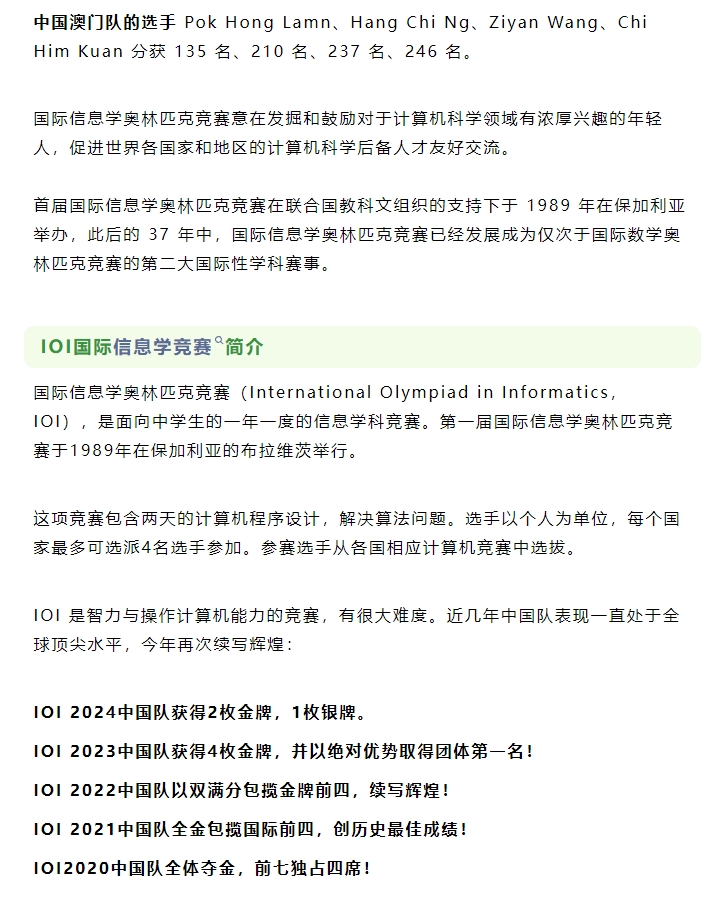 中国澳门队的选手 Pok Hong Lamn、Hang Chi Ng、Ziyan Wang、Chi Him Kuan 分获 135 名、210 名、237 名、246 名。

国际信息学奥林匹克竞赛意在发掘和鼓励对于计算机科学领域有浓厚兴趣的年轻人，促进世界各国家和地区的计算机科学后备人才友好交流。

首届国际信息学奥林匹克竞赛在联合国教科文组织的支持下于 1989 年在保加利亚举办，此后的 37 年中，国际信息学奥林匹克竞赛已经发展成为仅次于国际数学奥林匹克竞赛的第二大国际性学科赛事。

IOI国际信息学竞赛简介

国际信息学奥林匹克竞赛（International Olympiad in Informatics，IOI），是面向中学生的一年一度的信息学科竞赛。第一届国际信息学奥林匹克竞赛于1989年在保加利亚的布拉维茨举行。

这项竞赛包含两天的计算机程序设计，解决算法问题。选手以个人为单位，每个国家最多可选派4名选手参加。参赛选手从各国相应计算机竞赛中选拔。

IOI 是智力与操作计算机能力的竞赛，有很大难度。近几年中国队表现一直处于全球顶尖水平，今年再次续写辉煌：

IOI 2024中国队获得2枚金牌，1枚银牌。

IOI 2023中国队获得4枚金牌，并以绝对优势取得团体第一名！

IOI 2022中国队以双满分包揽金牌前四，续写辉煌！

IOI 2021中国队全金包揽国际前四，创历史最佳成绩！

IOI2020中国队全体夺金，前七独占四席！